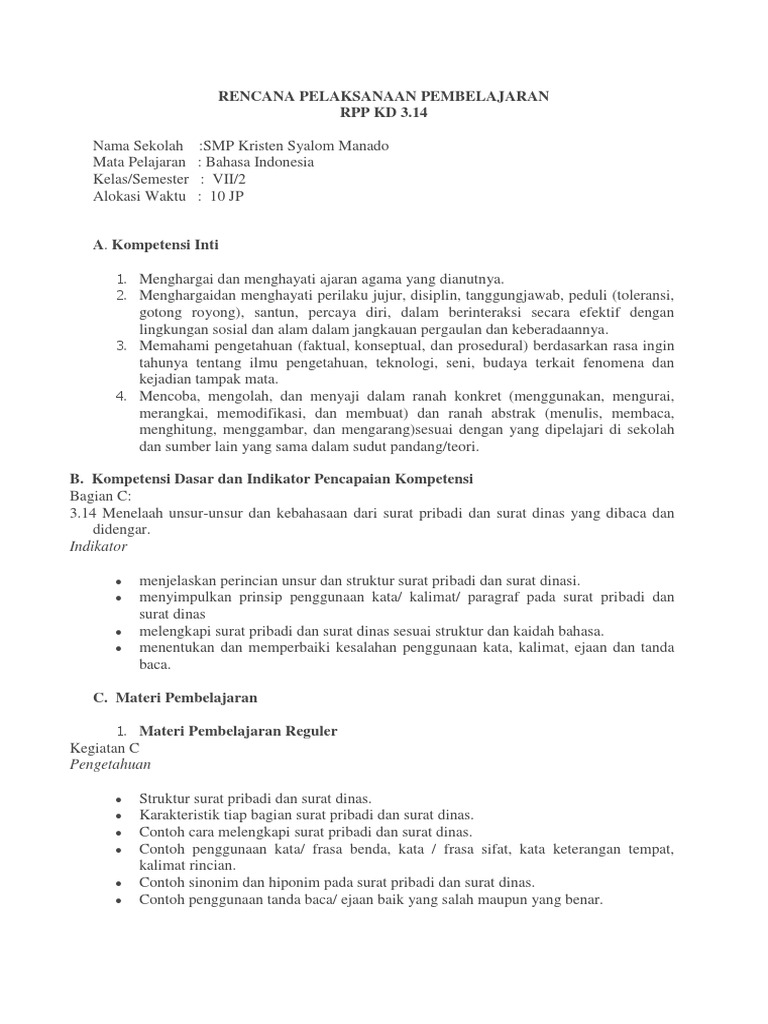 RENCANA PELAKSANAAN PEMBELAJARAN
RPP KD 3.14

Nama Sekolah :SMP Kristen Syalom Manado
Mata Pelajaran : Bahasa Indonesia
Kelas/Semester : VII/2
Alokasi Waktu : 10 JP

A. Kompetensi Inti

1. Menghargai dan menghayati ajaran agama yang dianutnya.
2. Menghargaidan menghayati perilaku jujur, disiplin, tanggungjawab, peduli (toleransi, gotong royong), santun, percaya diri, dalam berinteraksi secara efektif dengan lingkungan sosial dan alam dalam jangkauan pergaulan dan keberadaannya.
3. Memahami pengetahuan (faktual, konseptual, dan prosedural) berdasarkan rasa ingin tahunya tentang ilmu pengetahuan, teknologi, seni, budaya terkait fenomena dan kejadian tampak mata.
4. Mencoba, mengolah, dan menyaji dalam ranah konkret (menggunakan, mengurai, merangkai, memodifikasi, dan membuat) dan ranah abstrak (menulis, membaca, menghitung, menggambar, dan mengarang)sesuai dengan yang dipelajari di sekolah dan sumber lain yang sama dalam sudut pandang/teori.

B. Kompetensi Dasar dan Indikator Pencapaian Kompetensi
Bagian C:
3.14 Menelaah unsur-unsur dan kebahasaan dari surat pribadi dan surat dinas yang dibaca dan didengar.
Indikator

• menjelaskan perincian unsur dan struktur surat pribadi dan surat dinasi.
• menyimpulkan prinsip penggunaan kata/ kalimat/ paragraf pada surat pribadi dan surat dinas
• melengkapi surat pribadi dan surat dinas sesuai struktur dan kaidah bahasa.
• menentukan dan memperbaiki kesalahan penggunaan kata, kalimat, ejaan dan tanda baca.

C. Materi Pembelajaran

1. Materi Pembelajaran Reguler
Kegiatan C
Pengetahuan

• Struktur surat pribadi dan surat dinas.
• Karakteristik tiap bagian surat pribadi dan surat dinas.
• Contoh cara melengkapi surat pribadi dan surat dinas.
• Contoh penggunaan kata/ frasa benda, kata / frasa sifat, kata keterangan tempat, kalimat rincian.
• Contoh sinonim dan hiponim pada surat pribadi dan surat dinas.
• Contoh penggunaan tanda baca/ ejaan baik yang salah maupun yang benar.